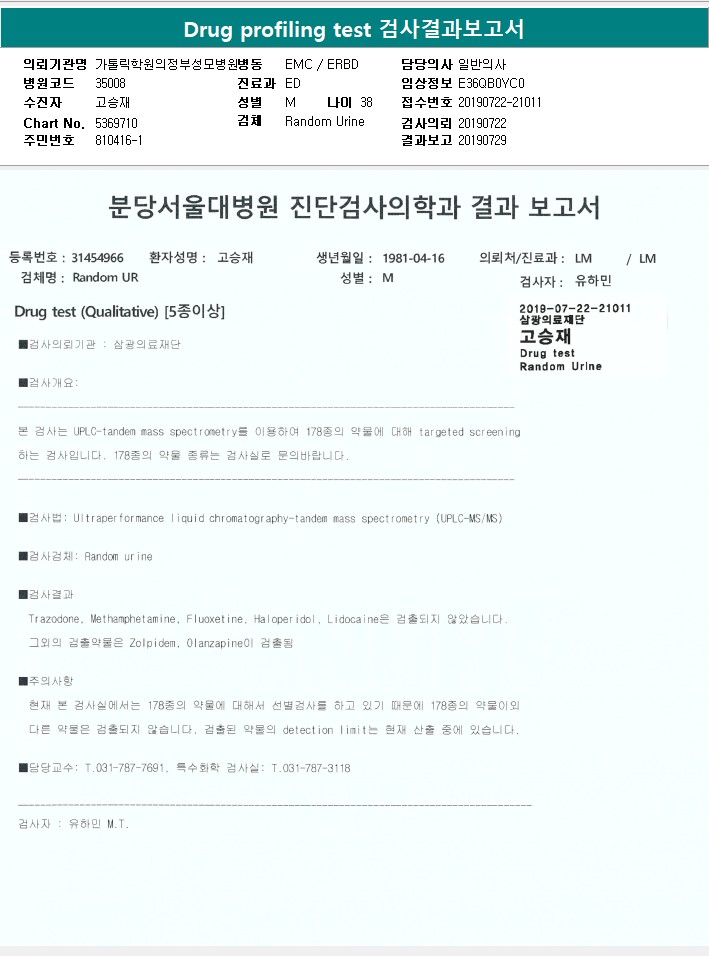 Drug profiling test 검사결과보고서

의뢰기관명 가톨릭학원의정부성모병원병동 EMC / ERBD 담당의사 일반의사
병원코드 35008 진료과 ED 임상정보 E36QB0YC0
수진자 고승재 성별 M 나이 38 접수번호 20190722-21011
Chart No. 5369710 검체 Random Urine 검사의뢰 20190722
주민번호 810416-1 결과보고 20190729

분당서울대병원 진단검사의학과 결과 보고서

등록번호 : 31454966 환자성명 : 고승재 생년월일 : 1981-04-16 의뢰처/진료과 : LM / LM
검체명 : Random UR 성별 : M 검사자 : 유하민

Drug test (Qualitative) [5종이상]

2019-07-22-21011
삼광의료재단
고승재
Drug test
Random Urine

■검사의뢰기관 : 삼광의료재단

■검사개요:

본 검사는 UPLC-tandem mass spectrometry를 이용하여 178종의 약물에 대해 targeted screening 하는 검사입니다. 178종의 약물 종류는 검사실로 문의바랍니다.

■검사법: Ultraperformance liquid chromatography-tandem mass spectrometry (UPLC-MS/MS)

■검사검체: Random urine

■검사결과
Trazodone, Methamphetamine, Fluoxetine, Haloperidol, Lidocaine은 검출되지 않았습니다.
그외의 검출약물은 Zolpidem, Olanzapine이 검출됨

■주의사항
현재 본 검사실에서는 178종의 약물에 대해서 선별검사를 하고 있기 때문에 178종의 약물이외 다른 약물은 검출되지 않습니다. 검출된 약물의 detection limit는 현재 산출 중에 있습니다.

■담당교수: T.031-787-7691, 특수화학 검사실: T.031-787-3118

검사자 : 유하민 M.T.